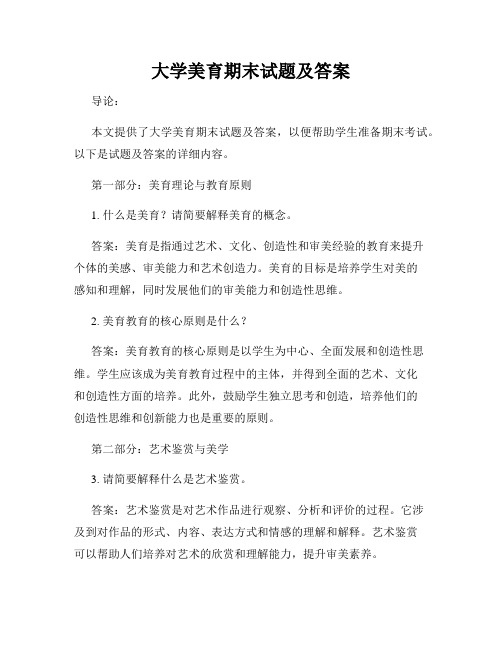 大学美育期末试题及答案

导论：

本文提供了大学美育期末试题及答案，以便帮助学生准备期末考试。以下是试题及答案的详细内容。

第一部分：美育理论与教育原则

1. 什么是美育？请简要解释美育的概念。

答案：美育是指通过艺术、文化、创造性和审美经验的教育来提升个体的美感、审美能力和艺术创造力。美育的目标是培养学生对美的感知和理解，同时发展他们的审美能力和创造性思维。

2. 美育教育的核心原则是什么？

答案：美育教育的核心原则是以学生为中心、全面发展和创造性思维。学生应该成为美育教育过程中的主体，并得到全面的艺术、文化和创造性方面的培养。此外，鼓励学生独立思考和创造，培养他们的创造性思维和创新能力也是重要的原则。

第二部分：艺术鉴赏与美学

3. 请简要解释什么是艺术鉴赏。

答案：艺术鉴赏是对艺术作品进行观察、分析和评价的过程。它涉及到对作品的形式、内容、表达方式和情感的理解和解释。艺术鉴赏可以帮助人们培养对艺术的欣赏和理解能力，提升审美素养。